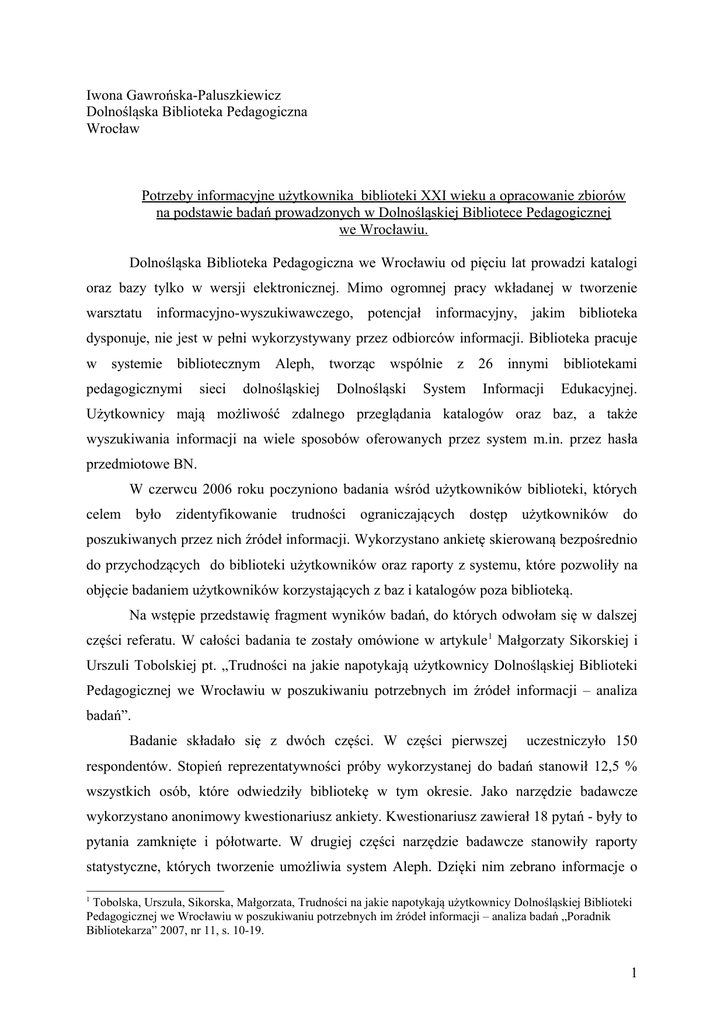 Iwona Gawrońska-Paluszkiewicz
Dolnośląska Biblioteka Pedagogiczna
Wrocław

Potrzeby informacyjne użytkownika biblioteki XXI wieku a opracowanie zbiorów na podstawie badań prowadzonych w Dolnośląskiej Bibliotece Pedagogicznej we Wrocławiu.

Dolnośląska Biblioteka Pedagogiczna we Wrocławiu od pięciu lat prowadzi katalogi oraz bazy tylko w wersji elektronicznej. Mimo ogromnej pracy wkładanej w tworzenie warsztatu informacyjno-wyszukiwawczego, potencjał informacyjny, jakim biblioteka dysponuje, nie jest w pełni wykorzystywany przez odbiorców informacji. Biblioteka pracuje w systemie bibliotecznym Aleph, tworząc wspólnie z 26 innymi bibliotekami pedagogicznymi sieci dolnośląskiej Dolnośląski System Informacji Edukacyjnej. Użytkownicy mają możliwość zdalnego przeglądania katalogów oraz baz, a także wyszukiwania informacji na wiele sposobów oferowanych przez system m.in. przez hasła przedmiotowe BN.

W czerwcu 2006 roku poczyniono badania wśród użytkowników biblioteki, których celem było zidentyfikowanie trudności ograniczających dostęp użytkowników do poszukiwanych przez nich źródeł informacji. Wykorzystano ankietę skierowaną bezpośrednio do przychodzących do biblioteki użytkowników oraz raporty z systemu, które pozwoliły na objęcie badaniem użytkowników korzystających z baz i katalogów poza biblioteką.

Na wstępie przedstawię fragment wyników badań, do których odwołam się w dalszej części referatu. W całości badania te zostały omówione w artykule$^1$ Małgorzaty Sikorskiej i Urszuli Tobolskiej pt. „Trudności na jakie napotykają użytkownicy Dolnośląskiej Biblioteki Pedagogicznej we Wrocławiu w poszukiwaniu potrzebnych im źródeł informacji – analiza badań”.

Badanie składało się z dwóch części. W części pierwszej uczestniczyło 150 respondentów. Stopień reprezentatywności próby wykorzystanej do badań stanowił 12,5 % wszystkich osób, które odwiedziły bibliotekę w tym okresie. Jako narzędzie badawcze wykorzystano anonimowy kwestionariusz ankiety. Kwestionariusz zawierał 18 pytań - były to pytania zamknięte i półotwarte. W drugiej części narzędzie badawcze stanowiły raporty statystyczne, których tworzenie umożliwia system Aleph. Dzięki nim zebrano informacje o

$^1$ Tobolska, Urszula, Sikorska, Małgorzata, Trudności na jakie napotykają użytkownicy Dolnośląskiej Biblioteki Pedagogicznej we Wrocławiu w poszukiwaniu potrzebnych im źródeł informacji – analiza badań „Poradnik Bibliotekarza” 2007, nr 11, s. 10-19.

1